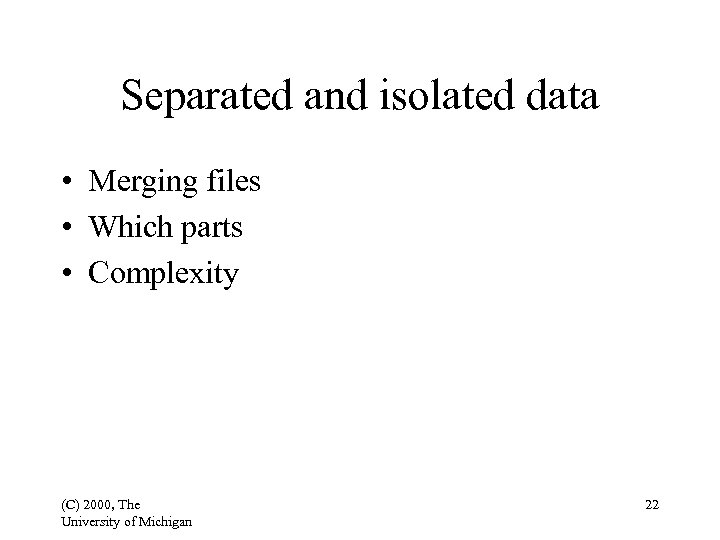 Separated and isolated data

• Merging files
• Which parts
• Complexity

(C) 2000, The
University of Michigan

22